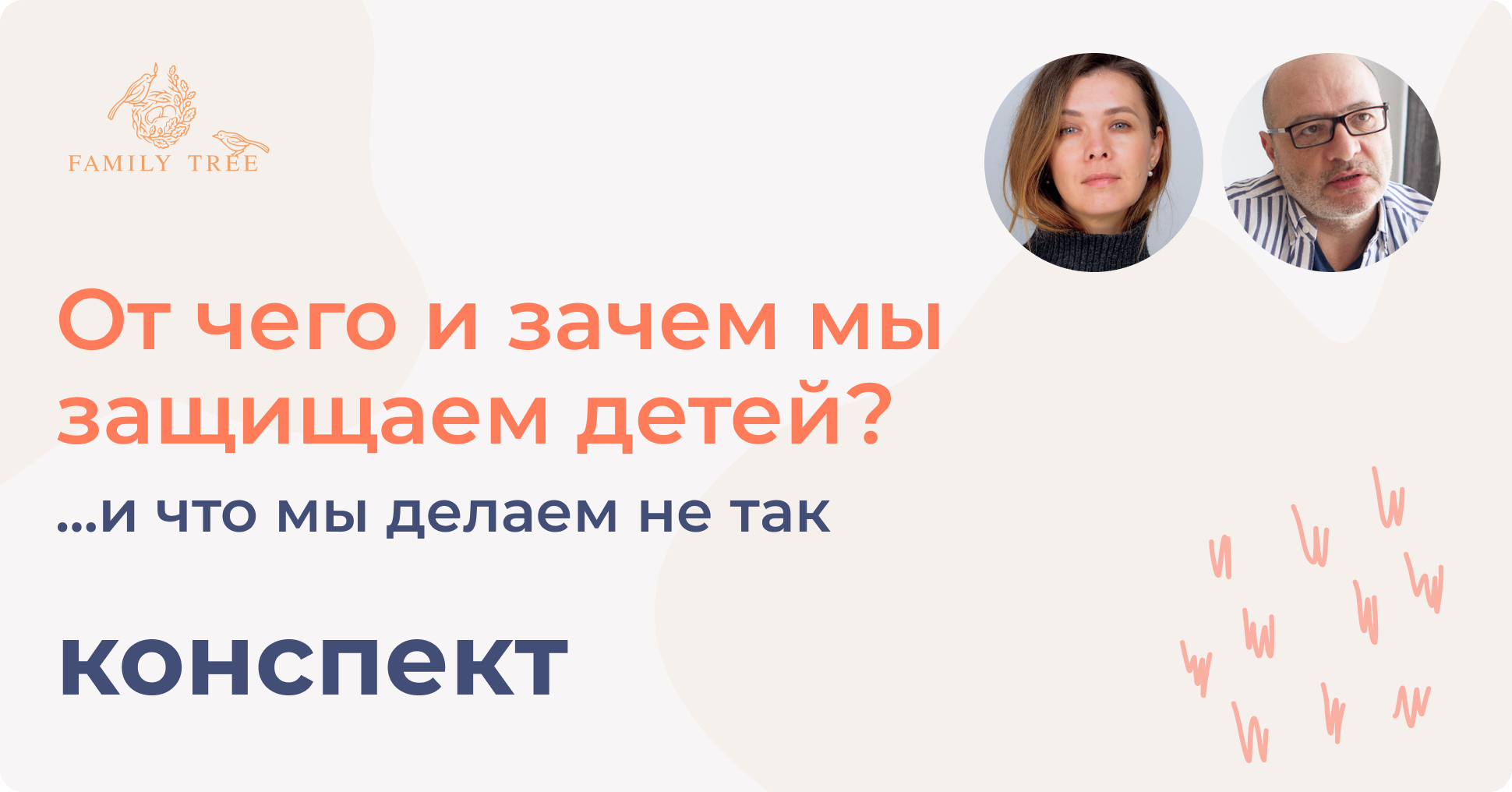 FAMILY TREE

От чего и зачем мы защищаем детей?

...и что мы делаем не так

конспект